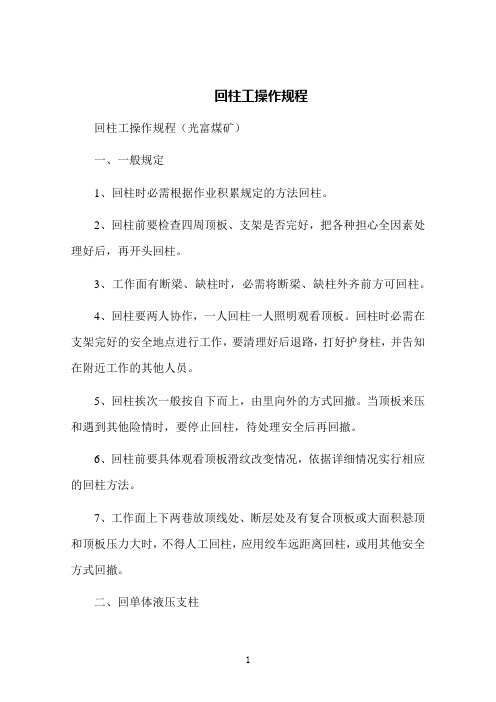 回柱工操作规程

回柱工操作规程（光富煤矿）

一、一般规定

1、回柱时必需根据作业积累规定的方法回柱。

2、回柱前要检查四周顶板、支架是否完好，把各种担心全因素处理好后，再开头回柱。

3、工作面有断梁、缺柱时，必需将断梁、缺柱外齐前方可回柱。

4、回柱要两人协作，一人回柱一人照明观看顶板。回柱时必需在支架完好的安全地点进行工作，要清理好后退路，打好护身柱，并告知在附近工作的其他人员。

5、回柱挨次一般按自下而上，由里向外的方式回撤。当顶板来压和遇到其他险情时，要停止回柱，待处理安全后再回撤。

6、回柱前要具体观看顶板滑纹改变情况，依据详细情况实行相应的回柱方法。

7、工作面上下两巷放顶线处、断层处及有复合顶板或大面积悬顶和顶板压力大时，不得人工回柱，应用绞车远距离回柱，或用其他安全方式回撤。

二、回单体液压支柱

1